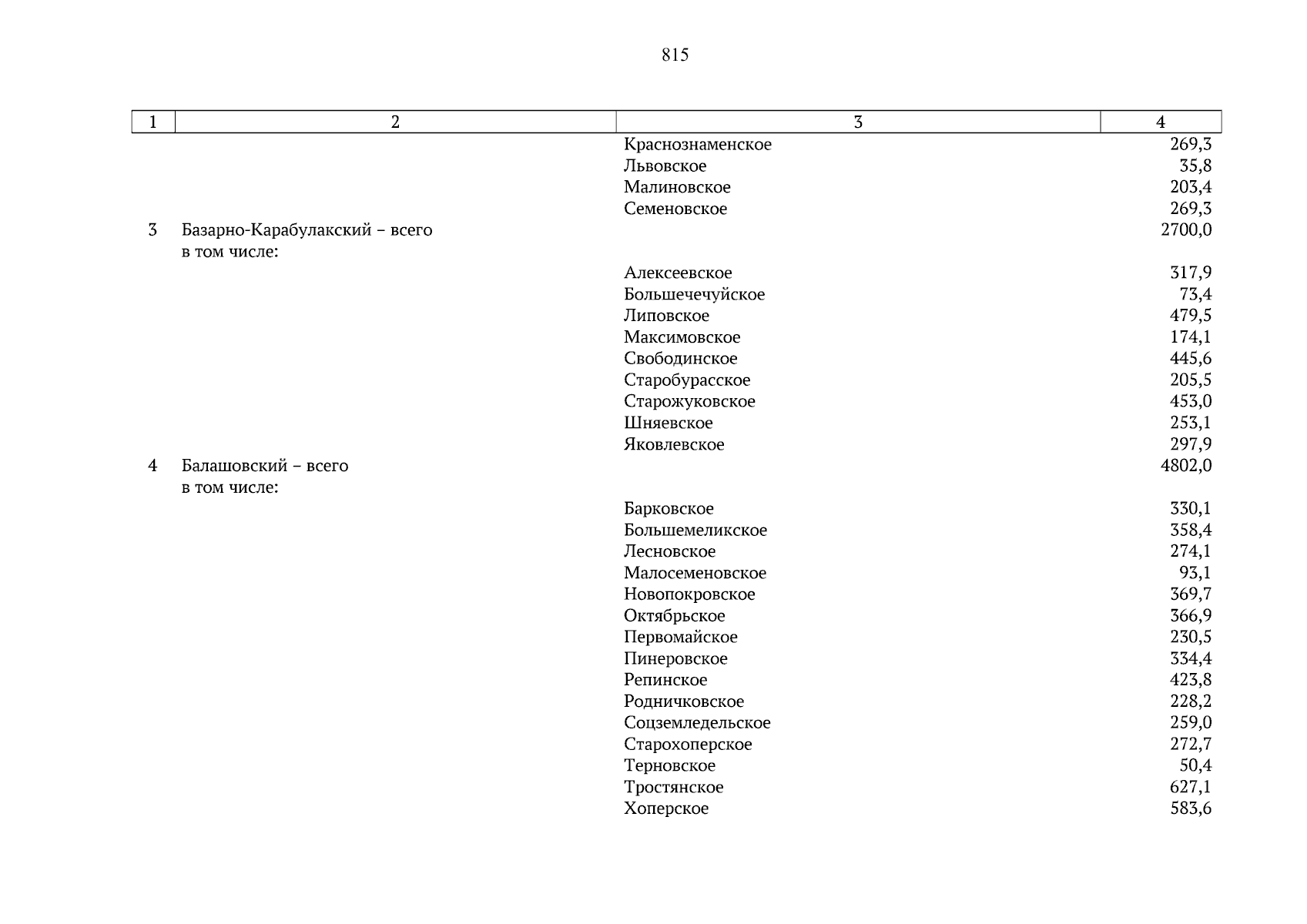 815

| 1 | 2 | 3 | 4 |
|---|---|---|---|
| | | Краснознаменское | 269,3 |
| | | Львовское | 35,8 |
| | | Малиновское | 203,4 |
| | | Семеновское | 269,3 |
| 3 | Базарно-Карабулакский – всего в том числе: | | 2700,0 |
| | | Алексеевское | 317,9 |
| | | Большечечуйское | 73,4 |
| | | Липовское | 479,5 |
| | | Максимовское | 174,1 |
| | | Свободинское | 445,6 |
| | | Старобурасское | 205,5 |
| | | Старожуковское | 453,0 |
| | | Шняевское | 253,1 |
| | | Яковлевское | 297,9 |
| 4 | Балашовский – всего в том числе: | | 4802,0 |
| | | Барковское | 330,1 |
| | | Большемеликское | 358,4 |
| | | Лесновское | 274,1 |
| | | Малосеменовское | 93,1 |
| | | Новопокровское | 369,7 |
| | | Октябрьское | 366,9 |
| | | Первомайское | 230,5 |
| | | Пинеровское | 334,4 |
| | | Репинское | 423,8 |
| | | Родничковское | 228,2 |
| | | Соцземледельское | 259,0 |
| | | Старохоперское | 272,7 |
| | | Терновское | 50,4 |
| | | Тростянское | 627,1 |
| | | Хоперское | 583,6 |